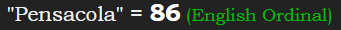 "Pensacola" = 86 (English Ordinal)